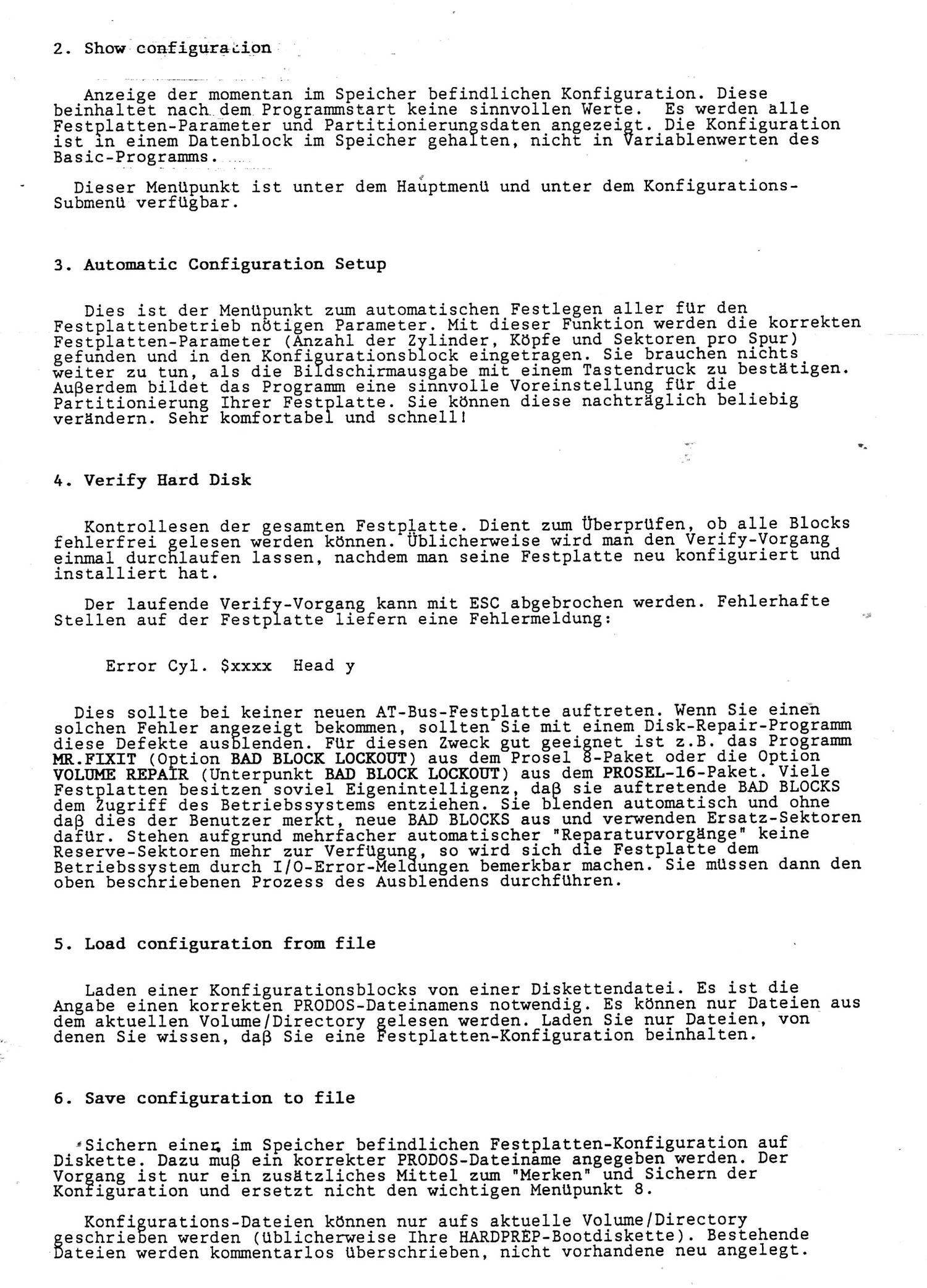 2. Show configuration

Anzeige der momentan im Speicher befindlichen Konfiguration. Diese beinhaltet nach dem Programmstart keine sinnvollen Werte. Es werden alle Festplatten-Parameter und Partitionierungsdaten angezeigt. Die Konfiguration ist in einem Datenblock im Speicher gehalten, nicht in Variablenwerten des Basic-Programms.

Dieser Menüpunkt ist unter dem Hauptmenü und unter dem Konfigurations-Submenü verfügbar.

3. Automatic Configuration Setup

Dies ist der Menüpunkt zum automatischen Festlegen aller für den Festplattenbetrieb nötigen Parameter. Mit dieser Funktion werden die korrekten Festplatten-Parameter (Anzahl der Zylinder, Köpfe und Sektoren pro Spur) gefunden und in den Konfigurationsblock eingetragen. Sie brauchen nichts weiter zu tun, als die Bildschirmausgabe mit einem Tastendruck zu bestätigen. Außerdem bildet das Programm eine sinnvolle Voreinstellung für die Partitionierung Ihrer Festplatte. Sie können diese nachträglich beliebig verändern. Sehr komfortabel und schnell!

4. Verify Hard Disk

Kontrollesen der gesamten Festplatte. Dient zum Überprüfen, ob alle Blocks fehlerfrei gelesen werden können. Üblicherweise wird man den Verify-Vorgang einmal durchlaufen lassen, nachdem man seine Festplatte neu konfiguriert und installiert hat.

Der laufende Verify-Vorgang kann mit ESC abgebrochen werden. Fehlerhafte Stellen auf der Festplatte liefern eine Fehlermeldung:

Error Cyl. $xxxx Head y

Dies sollte bei keiner neuen AT-Bus-Festplatte auftreten. Wenn Sie einen solchen Fehler angezeigt bekommen, sollten Sie mit einem Disk-Repair-Programm diese Defekte ausblenden. Für diesen Zweck gut geeignet ist z.B. das Programm MR.FIXIT (Option BAD BLOCK LOCKOUT) aus dem Prosel 8-Paket oder die Option VOLUME REPAIR (Unterpunkt BAD BLOCK LOCKOUT) aus dem PROSEL-16-Paket. Viele Festplatten besitzen soviel Eigenintelligenz, daß sie auftretende BAD BLOCKS dem Zugriff des Betriebssystems entziehen. Sie blenden automatisch und ohne daß dies der Benutzer merkt, neue BAD BLOCKS aus und verwenden Ersatz-Sektoren dafür. Stehen aufgrund mehrfacher automatischer "Reparaturvorgänge" keine Reserve-Sektoren mehr zur Verfügung, so wird sich die Festplatte dem Betriebssystem durch I/O-Error-Meldungen bemerkbar machen. Sie müssen dann den oben beschriebenen Prozess des Ausblendens durchführen.

5. Load configuration from file

Laden einer Konfigurationsblocks von einer Diskettendatei. Es ist die Angabe einen korrekten PRODOS-Dateinamens notwendig. Es können nur Dateien aus dem aktuellen Volume/Directory gelesen werden. Laden Sie nur Dateien, von denen Sie wissen, daß Sie eine Festplatten-Konfiguration beinhalten.

6. Save configuration to file

Sichern einer im Speicher befindlichen Festplatten-Konfiguration auf Diskette. Dazu muß ein korrekter PRODOS-Dateiname angegeben werden. Der Vorgang ist nur ein zusätzliches Mittel zum "Merken" und Sichern der Konfiguration und ersetzt nicht den wichtigen Menüpunkt 8.

Konfigurations-Dateien können nur aufs aktuelle Volume/Directory geschrieben werden (üblicherweise Ihre HARDPREP-Bootdiskette). Bestehende Dateien werden kommentarlos überschrieben, nicht vorhandene neu angelegt.